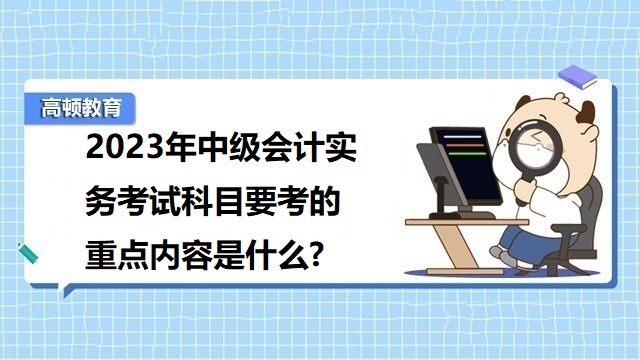 高顿教育

2023年中级会计实务考试科目要考的重点内容是什么?